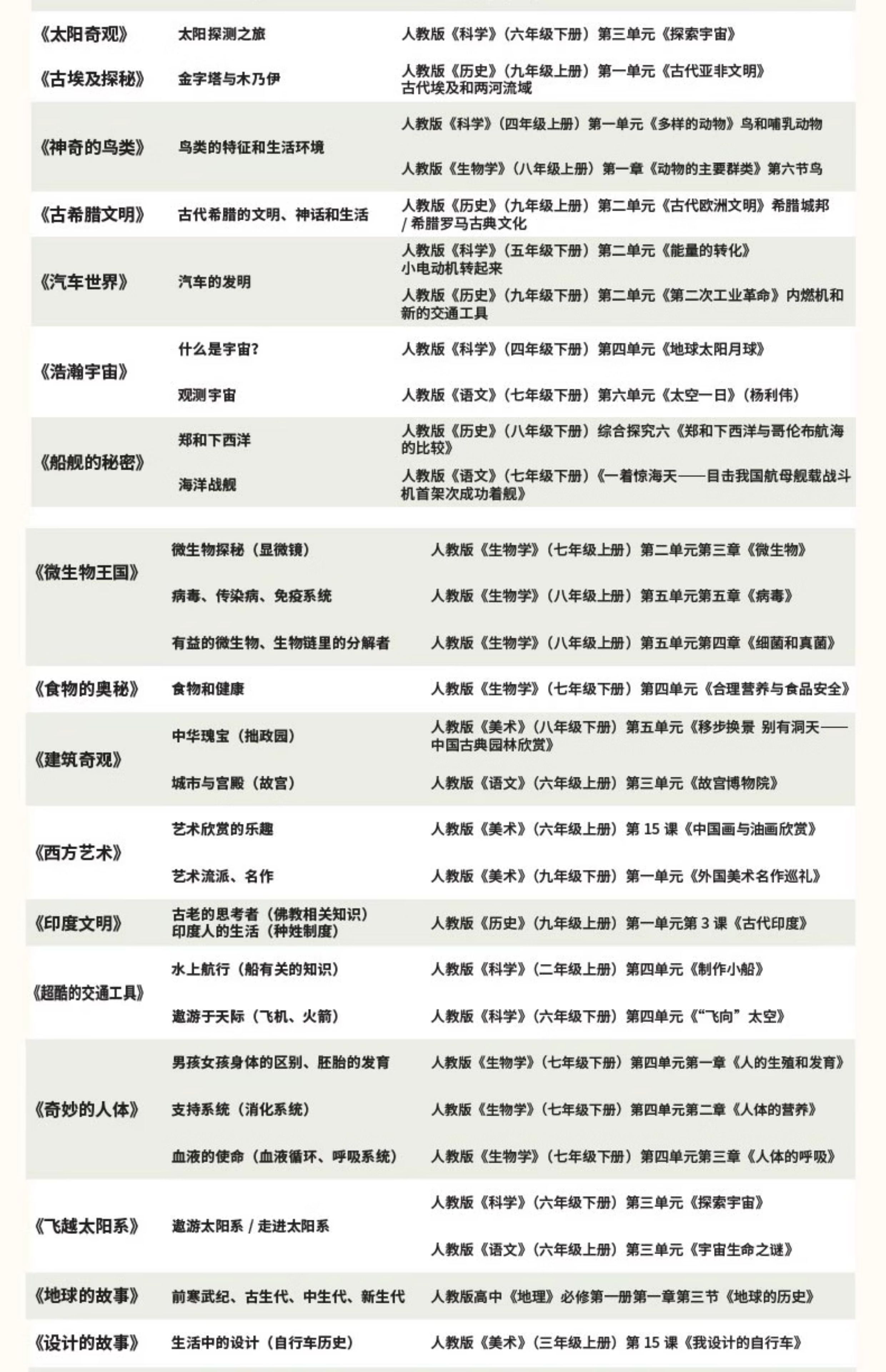 | | | |
|---|---|---|
| 《太阳奇观》 | 太阳探测之旅 | 人教版《科学》（六年级下册）第三单元《探索宇宙》 |
| 《古埃及探秘》 | 金字塔与木乃伊 | 人教版《历史》（九年级上册）第一单元《古代亚非文明》古代埃及和两河流域 |
| 《神奇的鸟类》 | 鸟类的特征和生活环境 | 人教版《科学》（四年级上册）第一单元《多样的动物》鸟和哺乳动物 |
| | | 人教版《生物学》（八年级上册）第一章《动物的主要群类》第六节鸟 |
| 《古希腊文明》 | 古代希腊的文明、神话和生活 | 人教版《历史》（九年级上册）第二单元《古代欧洲文明》希腊城邦 / 希腊罗马古典文化 |
| 《汽车世界》 | 汽车的发明 | 人教版《科学》（五年级下册）第二单元《能量的转化》小电动机转起来 |
| | | 人教版《历史》（九年级下册）第二单元《第二次工业革命》内燃机和新的交通工具 |
| 《浩瀚宇宙》 | 什么是宇宙？ | 人教版《科学》（四年级下册）第四单元《地球太阳月球》 |
| | 观测宇宙 | 人教版《语文》（七年级下册）第六单元《太空一日》（杨利伟） |
| 《船舰的秘密》 | 郑和下西洋 | 人教版《历史》（八年级下册）综合探究六《郑和下西洋与哥伦布航海的比较》 |
| | 海洋战舰 | 人教版《语文》（七年级下册）《一着惊海天——目击我国航母舰载战斗机首架次成功着舰》 |

| | | |
|---|---|---|
| 《微生物王国》 | 微生物探秘（显微镜） | 人教版《生物学》（七年级上册）第二单元第三章《微生物》 |
| | 病毒、传染病、免疫系统 | 人教版《生物学》（八年级上册）第五单元第五章《病毒》 |
| | 有益的微生物、生物链里的分解者 | 人教版《生物学》（八年级上册）第五单元第四章《细菌和真菌》 |
| 《食物的奥秘》 | 食物和健康 | 人教版《生物学》（七年级下册）第四单元《合理营养与食品安全》 |
| 《建筑奇观》 | 中华瑰宝（拙政园） | 人教版《美术》（八年级下册）第五单元《移步换景 别有洞天——中国古典园林欣赏》 |
| | 城市与宫殿（故宫） | 人教版《语文》（六年级上册）第三单元《故宫博物院》 |
| 《西方艺术》 | 艺术欣赏的乐趣 | 人教版《美术》（六年级上册）第 15 课《中国画与油画欣赏》 |
| | 艺术流派、名作 | 人教版《美术》（九年级下册）第一单元《外国美术名作巡礼》 |
| 《印度文明》 | 古老的思考者（佛教相关知识）印度人的生活（种姓制度） | 人教版《历史》（九年级上册）第一单元第 3 课《古代印度》 |
| 《超酷的交通工具》 | 水上航行（船有关的知识） | 人教版《科学》（二年级上册）第四单元《制作小船》 |
| | 遨游于天际（飞机、火箭） | 人教版《科学》（六年级下册）第四单元《“飞向”太空》 |
| 《奇妙的人体》 | 男孩女孩身体的区别、胚胎的发育 | 人教版《生物学》（七年级下册）第四单元第一章《人的生殖和发育》 |
| | 支持系统（消化系统） | 人教版《生物学》（七年级下册）第四单元第二章《人体的营养》 |
| | 血液的使命（血液循环、呼吸系统） | 人教版《生物学》（七年级下册）第四单元第三章《人体的呼吸》 |
| 《飞越太阳系》 | 遨游太阳系 / 走进太阳系 | 人教版《科学》（六年级下册）第三单元《探索宇宙》 |
| | | 人教版《语文》（六年级上册）第三单元《宇宙生命之谜》 |
| 《地球的故事》 | 前寒武纪、古生代、中生代、新生代 | 人教版高中《地理》必修第一册第一章第三节《地球的历史》 |
| 《设计的故事》 | 生活中的设计（自行车历史） | 人教版《美术》（三年级上册）第 15 课《我设计的自行车》 |